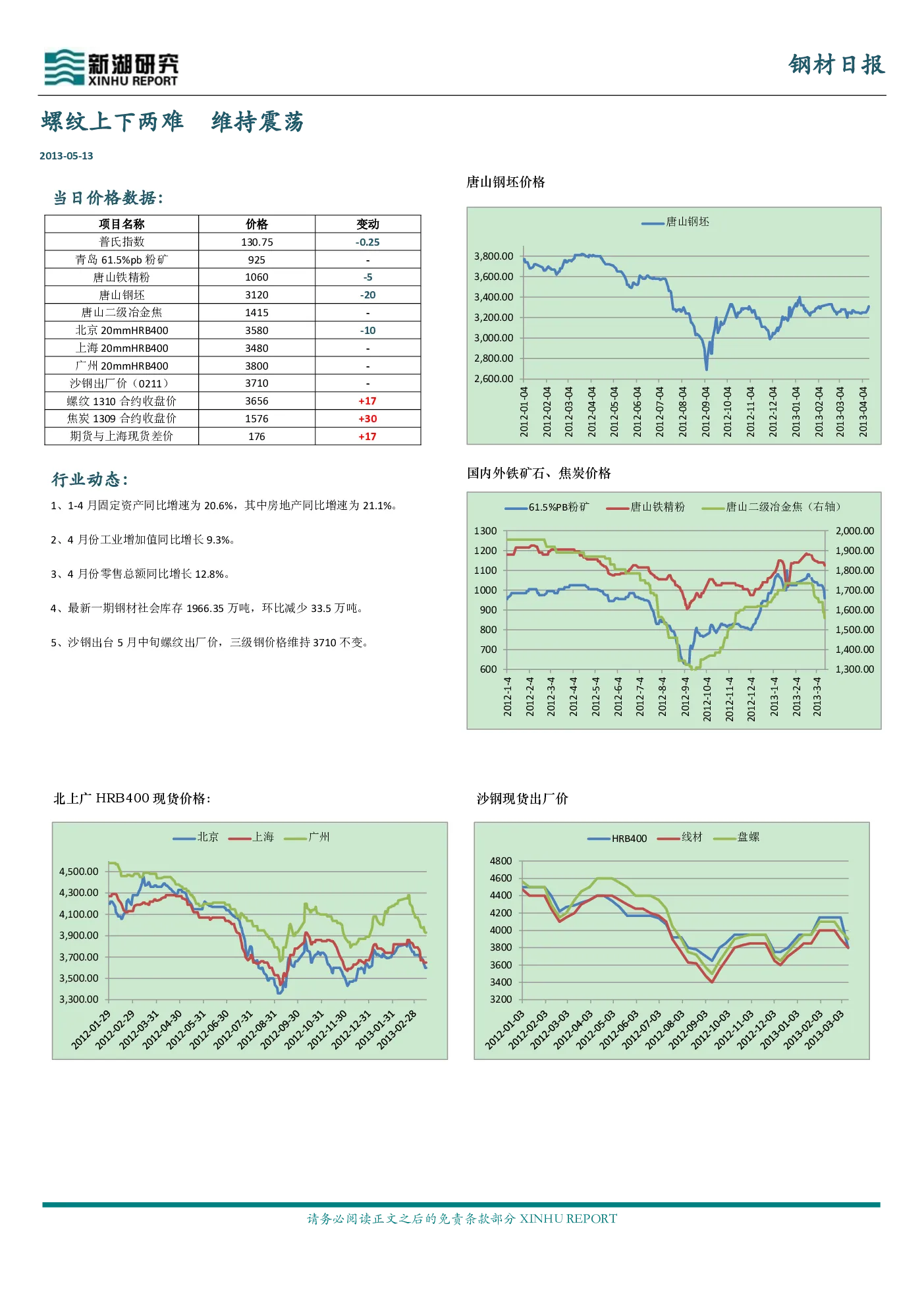 新湖研究
XINHU REPORT

钢材日报

螺纹上下两难　维持震荡

2013-05-13

当日价格数据：

| 项目名称 | 价格 | 变动 |
|---|---|---|
| 普氏指数 | 130.75 | -0.25 |
| 青岛 61.5%pb 粉矿 | 925 | - |
| 唐山铁精粉 | 1060 | -5 |
| 唐山钢坯 | 3120 | -20 |
| 唐山二级冶金焦 | 1415 | - |
| 北京 20mmHRB400 | 3580 | -10 |
| 上海 20mmHRB400 | 3480 | - |
| 广州 20mmHRB400 | 3800 | - |
| 沙钢出厂价（0211） | 3710 | - |
| 螺纹 1310 合约收盘价 | 3656 | +17 |
| 焦炭 1309 合约收盘价 | 1576 | +30 |
| 期货与上海现货差价 | 176 | +17 |

行业动态：

1、1-4 月固定资产同比增速为 20.6%，其中房地产同比增速为 21.1%。

2、4 月份工业增加值同比增长 9.3%。

3、4 月份零售总额同比增长 12.8%。

4、最新一期钢材社会库存 1966.35 万吨，环比减少 33.5 万吨。

5、沙钢出台 5 月中旬螺纹出厂价，三级钢价格维持 3710 不变。

唐山钢坯价格

唐山钢坯

3,800.00
3,600.00
3,400.00
3,200.00
3,000.00
2,800.00
2,600.00

2012-01-04 2012-02-04 2012-03-04 2012-04-04 2012-05-04 2012-06-04 2012-07-04 2012-08-04 2012-09-04 2012-10-04 2012-11-04 2012-12-04 2013-01-04 2013-02-04 2013-03-04 2013-04-04

国内外铁矿石、焦炭价格

61.5%PB粉矿　唐山铁精粉　唐山二级冶金焦（右轴）

1300 1200 1100 1000 900 800 700 600

2,000.00 1,900.00 1,800.00 1,700.00 1,600.00 1,500.00 1,400.00 1,300.00

2012-1-4 2012-2-4 2012-3-4 2012-4-4 2012-5-4 2012-6-4 2012-7-4 2012-8-4 2012-9-4 2012-10-4 2012-11-4 2012-12-4 2013-1-4 2013-2-4 2013-3-4

北上广 HRB400 现货价格：

北京　上海　广州

4,500.00 4,300.00 4,100.00 3,900.00 3,700.00 3,500.00 3,300.00

2012-01-29 2012-02-29 2012-03-31 2012-04-30 2012-05-31 2012-06-30 2012-07-31 2012-08-31 2012-09-30 2012-10-31 2012-11-30 2012-12-31 2013-01-31 2013-02-28

沙钢现货出厂价

HRB400　线材　盘螺

4800 4600 4400 4200 4000 3800 3600 3400 3200

2012-01-03 2012-02-03 2012-03-03 2012-04-03 2012-05-03 2012-06-03 2012-07-03 2012-08-03 2012-09-03 2012-10-03 2012-11-03 2012-12-03 2013-01-03 2013-02-03 2013-03-03

请务必阅读正文之后的免责条款部分 XINHU REPORT